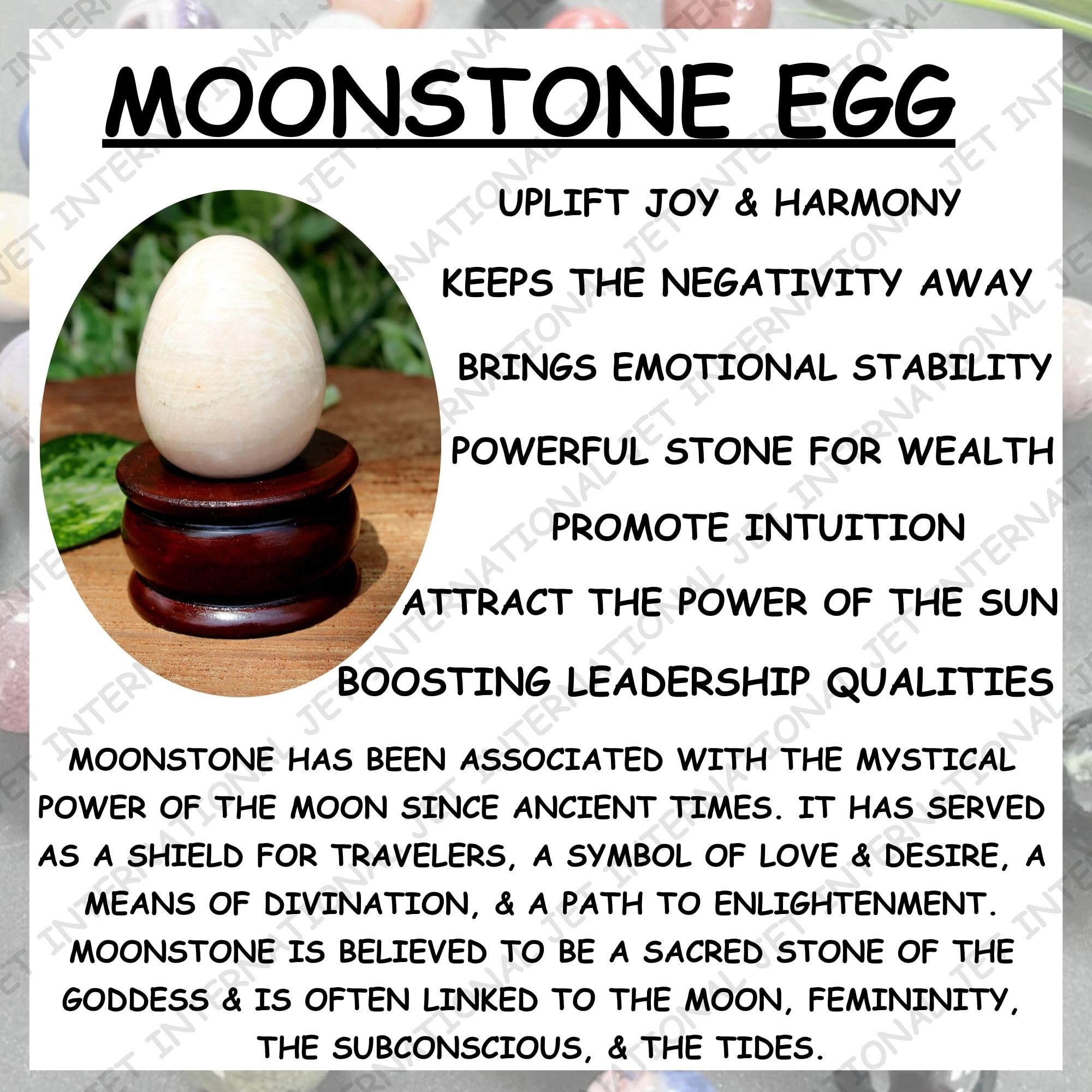 MOONSTONE EGG

UPLIFT JOY & HARMONY

KEEPS THE NEGATIVITY AWAY

BRINGS EMOTIONAL STABILITY

POWERFUL STONE FOR WEALTH

PROMOTE INTUITION

ATTRACT THE POWER OF THE SUN

BOOSTING LEADERSHIP QUALITIES

MOONSTONE HAS BEEN ASSOCIATED WITH THE MYSTICAL POWER OF THE MOON SINCE ANCIENT TIMES. IT HAS SERVED AS A SHIELD FOR TRAVELERS, A SYMBOL OF LOVE & DESIRE, A MEANS OF DIVINATION, & A PATH TO ENLIGHTENMENT. MOONSTONE IS BELIEVED TO BE A SACRED STONE OF THE GODDESS & IS OFTEN LINKED TO THE MOON, FEMININITY, THE SUBCONSCIOUS, & THE TIDES.

JET INTERNATIONAL